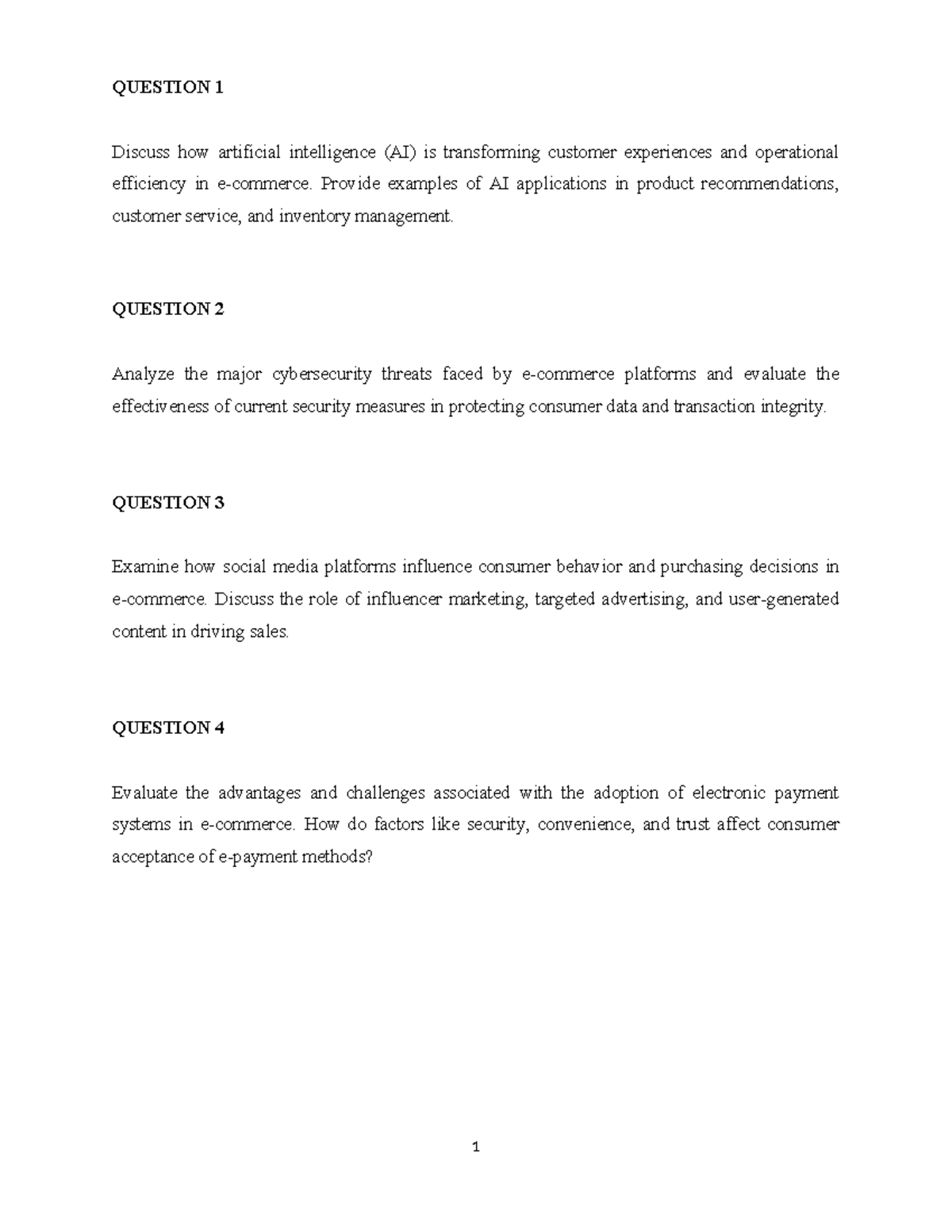 QUESTION 1

Discuss how artificial intelligence (AI) is transforming customer experiences and operational efficiency in e-commerce. Provide examples of AI applications in product recommendations, customer service, and inventory management.

QUESTION 2

Analyze the major cybersecurity threats faced by e-commerce platforms and evaluate the effectiveness of current security measures in protecting consumer data and transaction integrity.

QUESTION 3

Examine how social media platforms influence consumer behavior and purchasing decisions in e-commerce. Discuss the role of influencer marketing, targeted advertising, and user-generated content in driving sales.

QUESTION 4

Evaluate the advantages and challenges associated with the adoption of electronic payment systems in e-commerce. How do factors like security, convenience, and trust affect consumer acceptance of e-payment methods?

1